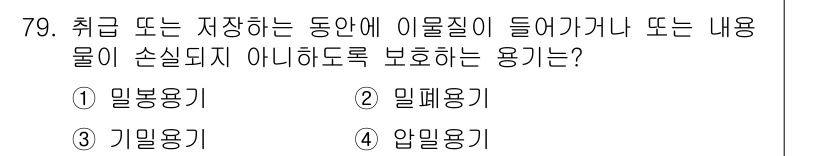 79. 취급 또는 저장하는 동안에 이물질이 들어가거나 또는 내용물이 손실되지 아니하도록 보호하는 용기는?

① 밀봉용기
② 밀폐용기
③ 기밀용기
④ 압밀용기